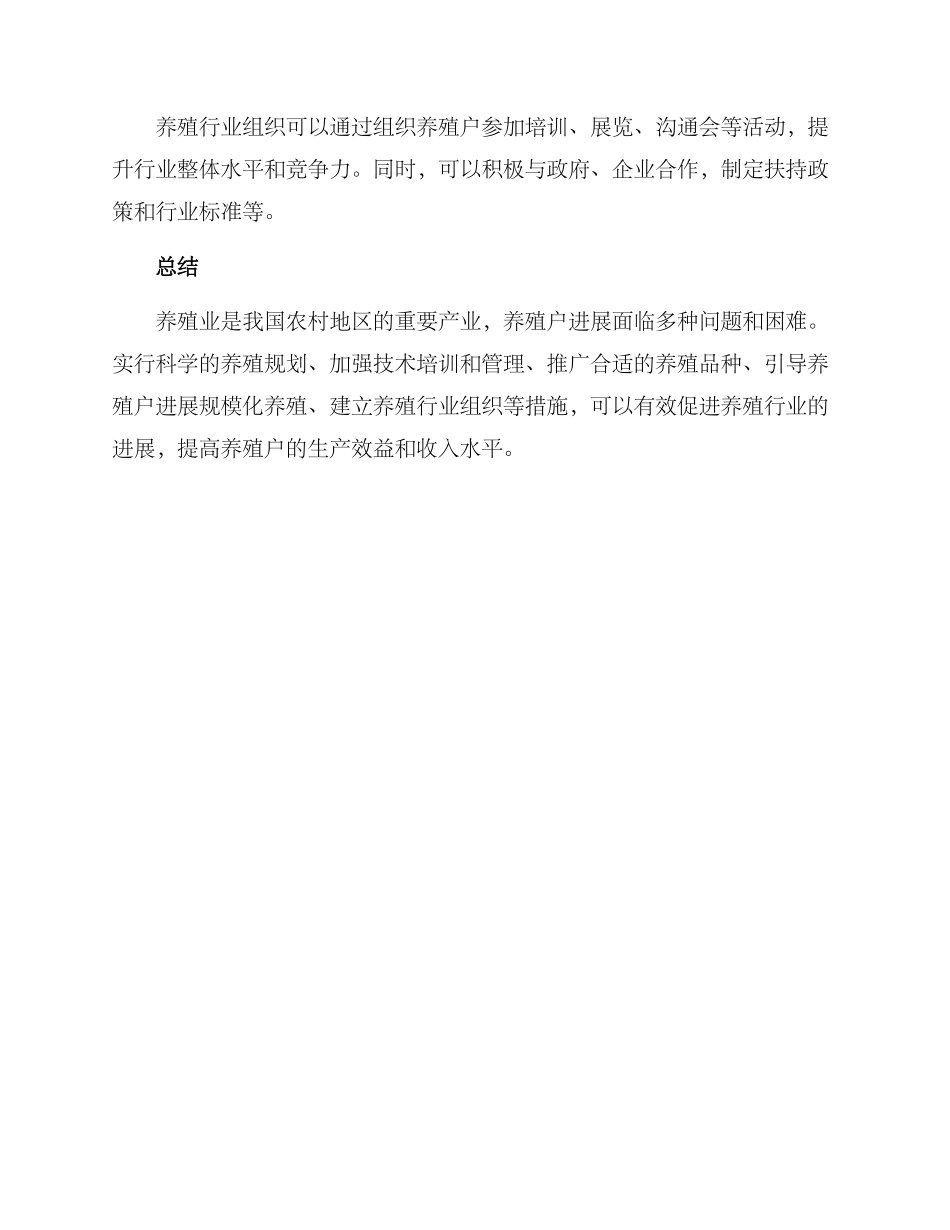 养殖行业组织可以通过组织养殖户参加培训、展览、沟通会等活动，提升行业整体水平和竞争力。同时，可以积极与政府、企业合作，制定扶持政策和行业标准等。

总结

养殖业是我国农村地区的重要产业，养殖户进展面临多种问题和困难。实行科学的养殖规划、加强技术培训和管理、推广合适的养殖品种、引导养殖户进展规模化养殖、建立养殖行业组织等措施，可以有效促进养殖行业的进展，提高养殖户的生产效益和收入水平。